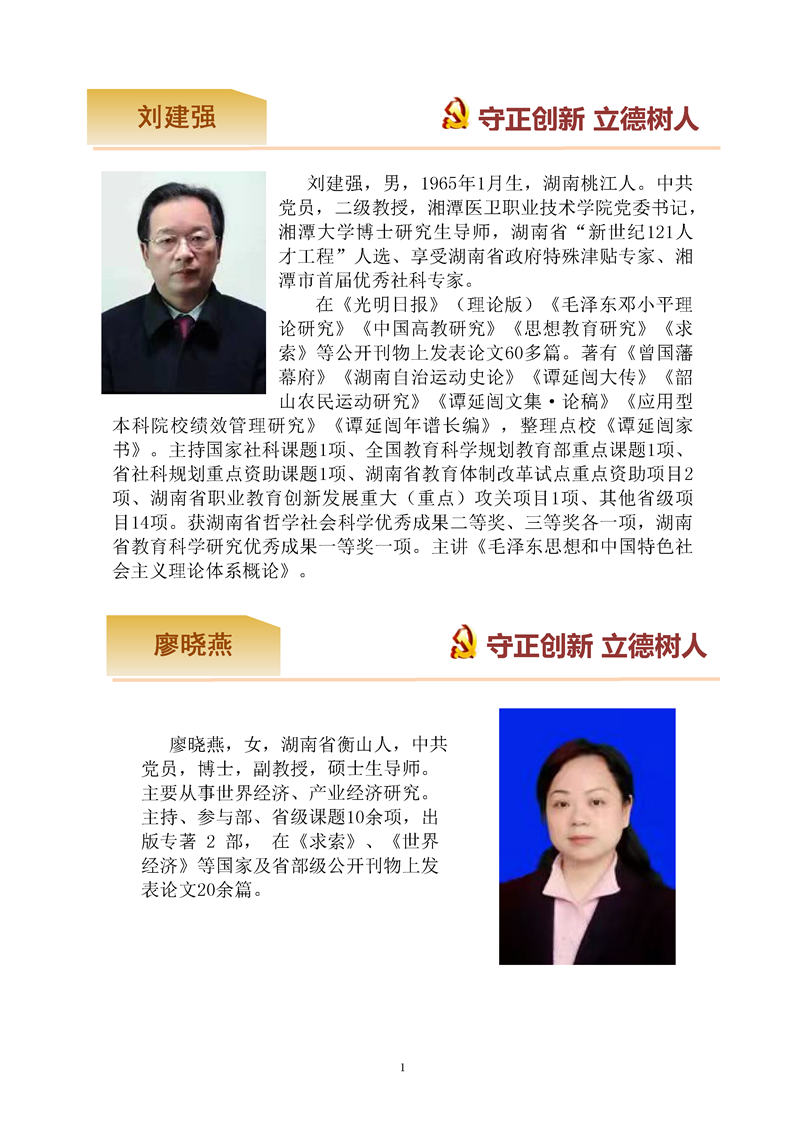 刘建强

守正创新 立德树人

刘建强，男，1965年1月生，湖南桃江人。中共党员，二级教授，湘潭医卫职业技术学院党委书记，湘潭大学博士研究生导师，湖南省“新世纪121人才工程”人选、享受湖南省政府特殊津贴专家、湘潭市首届优秀社科专家。

在《光明日报》（理论版）《毛泽东邓小平理论研究》《中国高教研究》《思想教育研究》《求索》等公开刊物上发表论文60多篇。著有《曾国藩幕府》《湖南自治运动史论》《谭延闿大传》《韶山农民运动研究》《谭延闿文集·论稿》《应用型本科院校绩效管理研究》《谭延闿年谱长编》，整理点校《谭延闿家书》。主持国家社科课题1项、全国教育科学规划教育部重点课题1项、省社科规划重点资助课题1项、湖南省教育体制改革试点重点资助项目2项、湖南省职业教育创新发展重大（重点）攻关项目1项、其他省级项目14项。获湖南省哲学社会科学优秀成果二等奖、三等奖各一项，湖南省教育科学研究优秀成果一等奖一项。主讲《毛泽东思想和中国特色社会主义理论体系概论》。

廖晓燕

守正创新 立德树人

廖晓燕，女，湖南省衡山人，中共党员，博士，副教授，硕士生导师。主要从事世界经济、产业经济研究。主持、参与部、省级课题10余项，出版专著 2 部， 在《求索》、《世界经济》等国家及省部级公开刊物上发表论文20余篇。

1